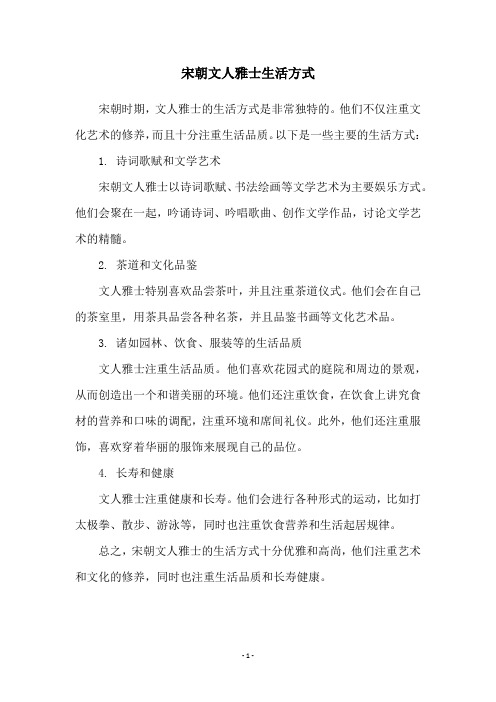 宋朝文人雅士生活方式

宋朝时期，文人雅士的生活方式是非常独特的。他们不仅注重文化艺术的修养，而且十分注重生活品质。以下是一些主要的生活方式：

1. 诗词歌赋和文学艺术

宋朝文人雅士以诗词歌赋、书法绘画等文学艺术为主要娱乐方式。他们会聚在一起，吟诵诗词、吟唱歌曲、创作文学作品，讨论文学艺术的精髓。

2. 茶道和文化品鉴

文人雅士特别喜欢品尝茶叶，并且注重茶道仪式。他们会在自己的茶室里，用茶具品尝各种名茶，并且品鉴书画等文化艺术品。

3. 诸如园林、饮食、服装等的生活品质

文人雅士注重生活品质。他们喜欢花园式的庭院和周边的景观，从而创造出一个和谐美丽的环境。他们还注重饮食，在饮食上讲究食材的营养和口味的调配，注重环境和席间礼仪。此外，他们还注重服饰，喜欢穿着华丽的服饰来展现自己的品位。

4. 长寿和健康

文人雅士注重健康和长寿。他们会进行各种形式的运动，比如打太极拳、散步、游泳等，同时也注重饮食营养和生活起居规律。

总之，宋朝文人雅士的生活方式十分优雅和高尚，他们注重艺术和文化的修养，同时也注重生活品质和长寿健康。

- 1 -